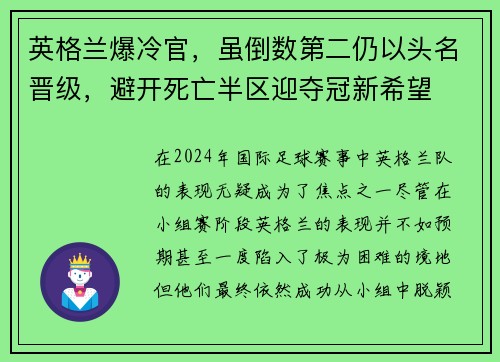 英格兰爆冷官，虽倒数第二仍以头名晋级，避开死亡半区迎夺冠新希望

在2024年国际足球赛事中英格兰队的表现无疑成为了焦点之一尽管在小组赛阶段英格兰的表现并不如预期甚至一度陷入了极为困难的境地但他们最终依然成功从小组中脱颖